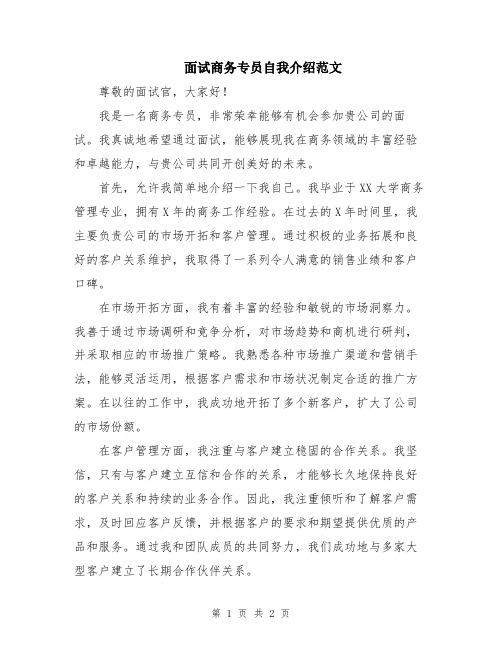 面试商务专员自我介绍范文

尊敬的面试官，大家好！

我是一名商务专员，非常荣幸能够有机会参加贵公司的面试。我真诚地希望通过面试，能够展现我在商务领域的丰富经验和卓越能力，与贵公司共同开创美好的未来。

首先，允许我简单地介绍一下我自己。我毕业于XX大学商务管理专业，拥有X年的商务工作经验。在过去的X年时间里，我主要负责公司的市场开拓和客户管理。通过积极的业务拓展和良好的客户关系维护，我取得了一系列令人满意的销售业绩和客户口碑。

在市场开拓方面，我有着丰富的经验和敏锐的市场洞察力。我善于通过市场调研和竞争分析，对市场趋势和商机进行研判，并采取相应的市场推广策略。我熟悉各种市场推广渠道和营销手法，能够灵活运用，根据客户需求和市场状况制定合适的推广方案。在以往的工作中，我成功地开拓了多个新客户，扩大了公司的市场份额。

在客户管理方面，我注重与客户建立稳固的合作关系。我坚信，只有与客户建立互信和合作的关系，才能够长久地保持良好的客户关系和持续的业务合作。因此，我注重倾听和了解客户需求，及时回应客户反馈，并根据客户的要求和期望提供优质的产品和服务。通过我和团队成员的共同努力，我们成功地与多家大型客户建立了长期合作伙伴关系。

第 1 页 共 2 页